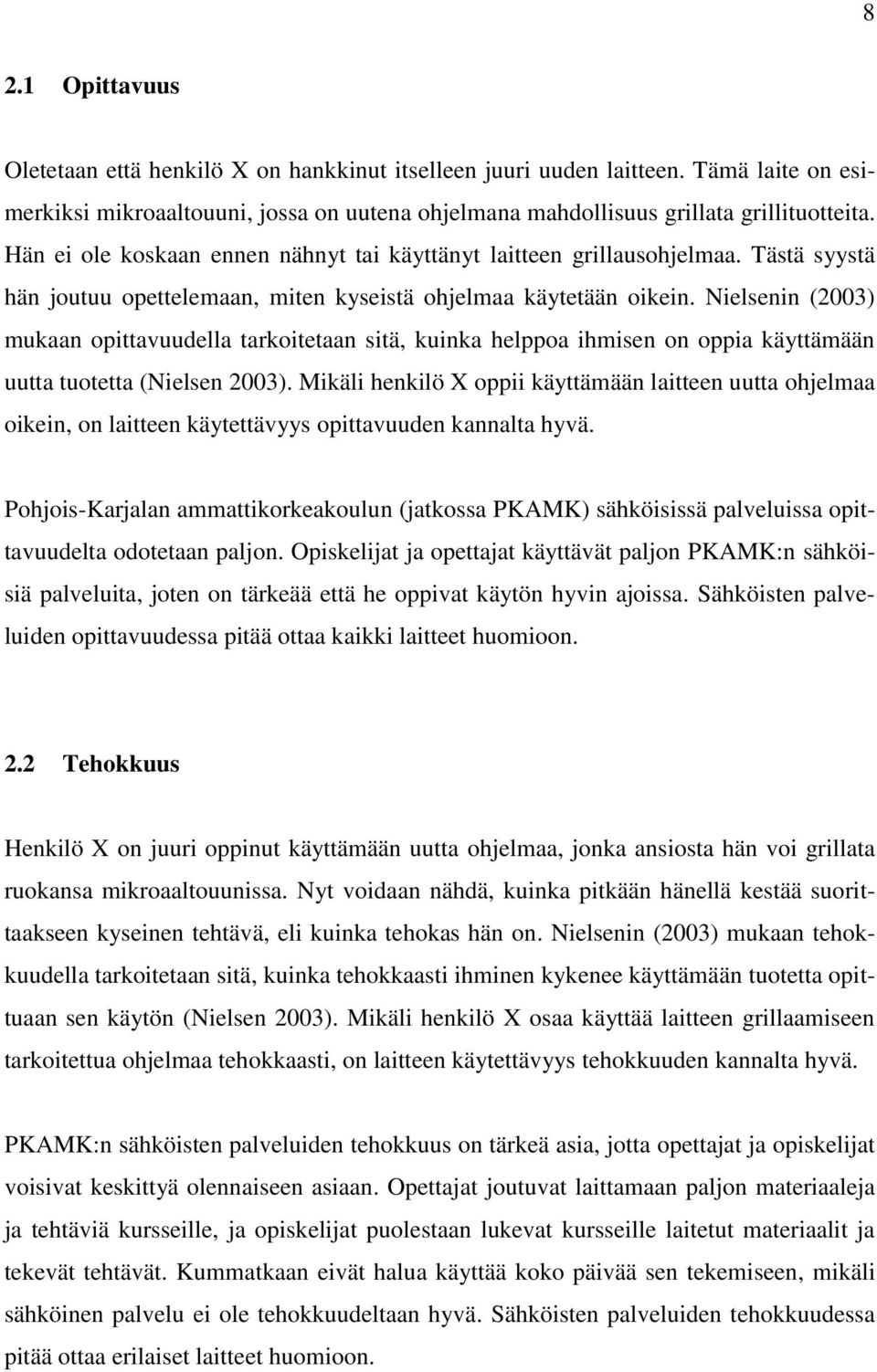 8

2.1 Opittavuus

Oletetaan että henkilö X on hankkinut itselleen juuri uuden laitteen. Tämä laite on esimerkiksi mikroaaltouuni, jossa on uutena ohjelmana mahdollisuus grillata grillituotteita. Hän ei ole koskaan ennen nähnyt tai käyttänyt laitteen grillausohjelmaa. Tästä syystä hän joutuu opettelemaan, miten kyseistä ohjelmaa käytetään oikein. Nielsenin (2003) mukaan opittavuudella tarkoitetaan sitä, kuinka helppoa ihmisen on oppia käyttämään uutta tuotetta (Nielsen 2003). Mikäli henkilö X oppii käyttämään laitteen uutta ohjelmaa oikein, on laitteen käytettävyys opittavuuden kannalta hyvä.

Pohjois-Karjalan ammattikorkeakoulun (jatkossa PKAMK) sähköisissä palveluissa opittavuudelta odotetaan paljon. Opiskelijat ja opettajat käyttävät paljon PKAMK:n sähköisiä palveluita, joten on tärkeää että he oppivat käytön hyvin ajoissa. Sähköisten palveluiden opittavuudessa pitää ottaa kaikki laitteet huomioon.

2.2 Tehokkuus

Henkilö X on juuri oppinut käyttämään uutta ohjelmaa, jonka ansiosta hän voi grillata ruokansa mikroaaltouunissa. Nyt voidaan nähdä, kuinka pitkään hänellä kestää suorittaakseen kyseinen tehtävä, eli kuinka tehokas hän on. Nielsenin (2003) mukaan tehokkuudella tarkoitetaan sitä, kuinka tehokkaasti ihminen kykenee käyttämään tuotetta opittuaan sen käytön (Nielsen 2003). Mikäli henkilö X osaa käyttää laitteen grillaamiseen tarkoitettua ohjelmaa tehokkaasti, on laitteen käytettävyys tehokkuuden kannalta hyvä.

PKAMK:n sähköisten palveluiden tehokkuus on tärkeä asia, jotta opettajat ja opiskelijat voisivat keskittyä olennaiseen asiaan. Opettajat joutuvat laittamaan paljon materiaaleja ja tehtäviä kursseille, ja opiskelijat puolestaan lukevat kursseille laitetut materiaalit ja tekevät tehtävät. Kummatkaan eivät halua käyttää koko päivää sen tekemiseen, mikäli sähköinen palvelu ei ole tehokkuudeltaan hyvä. Sähköisten palveluiden tehokkuudessa pitää ottaa erilaiset laitteet huomioon.